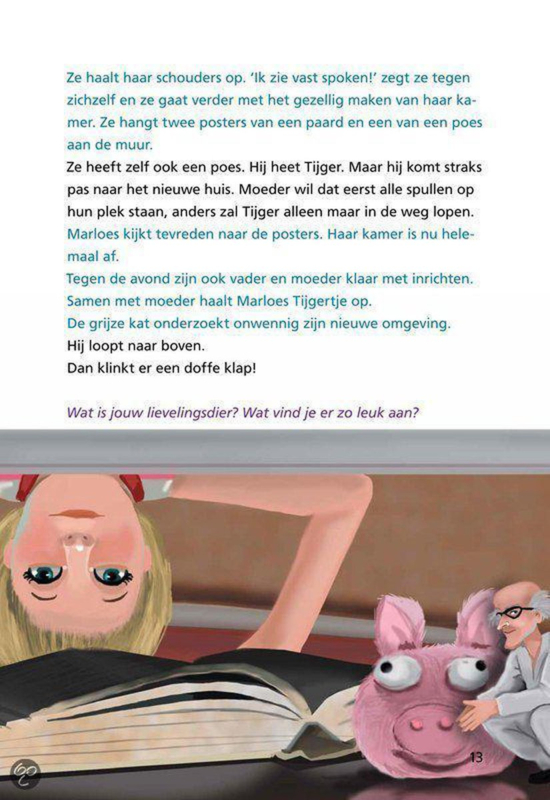 Ze haalt haar schouders op. 'Ik zie vast spoken!' zegt ze tegen zichzelf en ze gaat verder met het gezellig maken van haar kamer. Ze hangt twee posters van een paard en een van een poes aan de muur.

Ze heeft zelf ook een poes. Hij heet Tijger. Maar hij komt straks pas naar het nieuwe huis. Moeder wil dat eerst alle spullen op hun plek staan, anders zal Tijger alleen maar in de weg lopen.

Marloes kijkt tevreden naar de posters. Haar kamer is nu helemaal af.

Tegen de avond zijn ook vader en moeder klaar met inrichten.

Samen met moeder haalt Marloes Tijgertje op.

De grijze kat onderzoekt onwennig zijn nieuwe omgeving.

Hij loopt naar boven.

Dan klinkt er een doffe klap!

Wat is jouw lievelingsdier? Wat vind je er zo leuk aan?

13